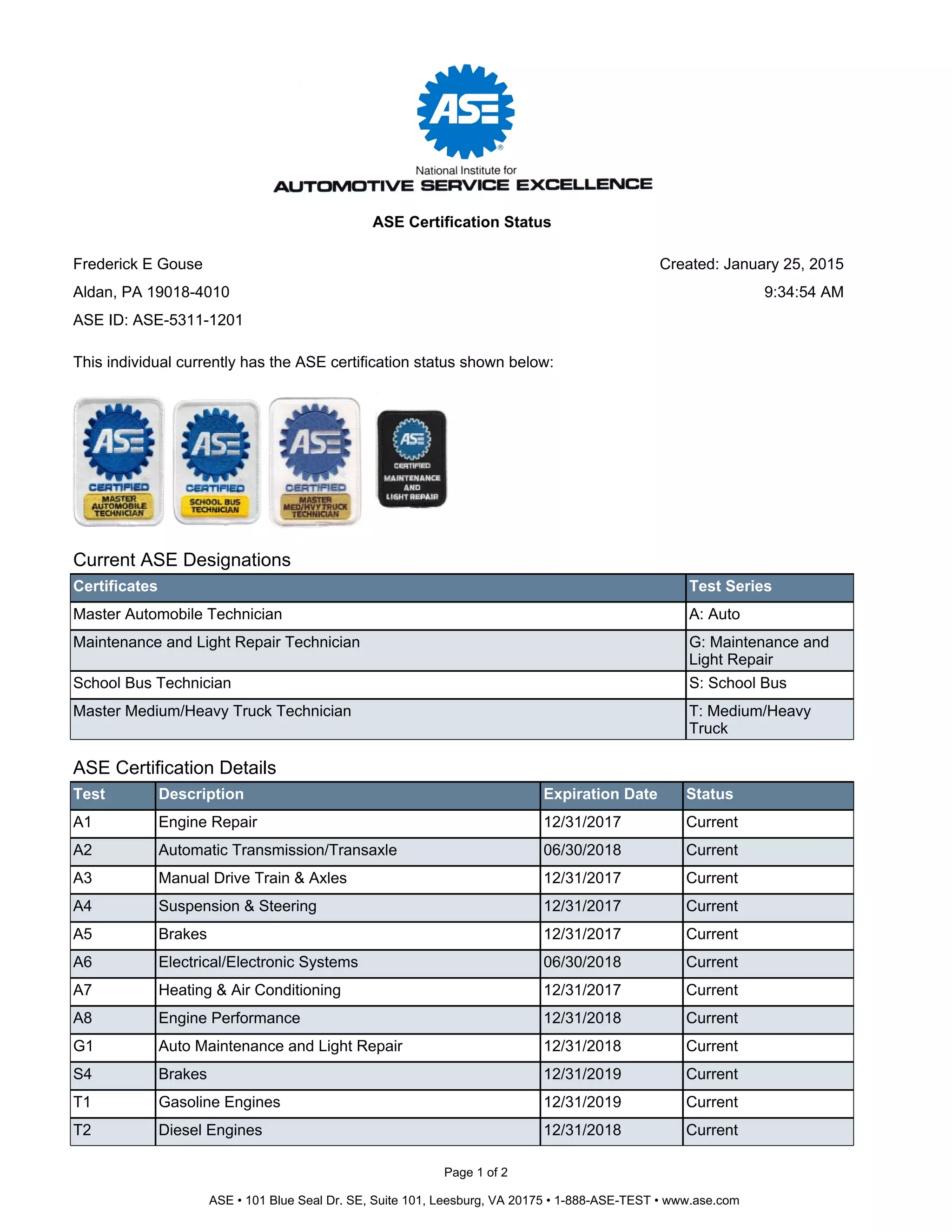 ASE®

National Institute for
AUTOMOTIVE SERVICE EXCELLENCE

ASE Certification Status

Frederick E Gouse
Aldan, PA 19018-4010
ASE ID: ASE-5311-1201

Created: January 25, 2015
9:34:54 AM

This individual currently has the ASE certification status shown below:

ASE CERTIFIED MASTER AUTOMOBILE TECHNICIAN

ASE CERTIFIED SCHOOL BUS TECHNICIAN

ASE CERTIFIED MASTER MED/HVY TRUCK TECHNICIAN

ASE CERTIFIED MAINTENANCE AND LIGHT REPAIR

Current ASE Designations

| Certificates | Test Series |
|---|---|
| Master Automobile Technician | A: Auto |
| Maintenance and Light Repair Technician | G: Maintenance and Light Repair |
| School Bus Technician | S: School Bus |
| Master Medium/Heavy Truck Technician | T: Medium/Heavy Truck |

ASE Certification Details

| Test | Description | Expiration Date | Status |
|---|---|---|---|
| A1 | Engine Repair | 12/31/2017 | Current |
| A2 | Automatic Transmission/Transaxle | 06/30/2018 | Current |
| A3 | Manual Drive Train & Axles | 12/31/2017 | Current |
| A4 | Suspension & Steering | 12/31/2017 | Current |
| A5 | Brakes | 12/31/2017 | Current |
| A6 | Electrical/Electronic Systems | 06/30/2018 | Current |
| A7 | Heating & Air Conditioning | 12/31/2017 | Current |
| A8 | Engine Performance | 12/31/2018 | Current |
| G1 | Auto Maintenance and Light Repair | 12/31/2018 | Current |
| S4 | Brakes | 12/31/2019 | Current |
| T1 | Gasoline Engines | 12/31/2019 | Current |
| T2 | Diesel Engines | 12/31/2018 | Current |

Page 1 of 2

ASE • 101 Blue Seal Dr. SE, Suite 101, Leesburg, VA 20175 • 1-888-ASE-TEST • www.ase.com